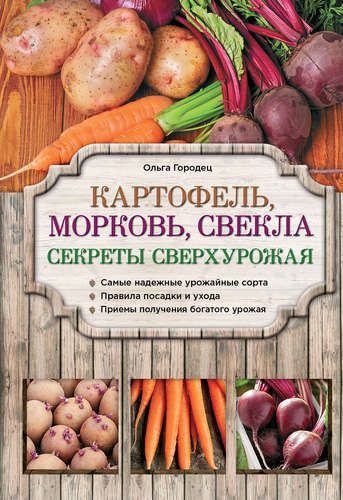 Ольга Городец

КАРТОФЕЛЬ, МОРКОВЬ, СВЕКЛА

СЕКРЕТЫ СВЕРХУРОЖАЯ

Самые надежные урожайные сорта
Правила посадки и ухода
Приемы получения богатого урожая